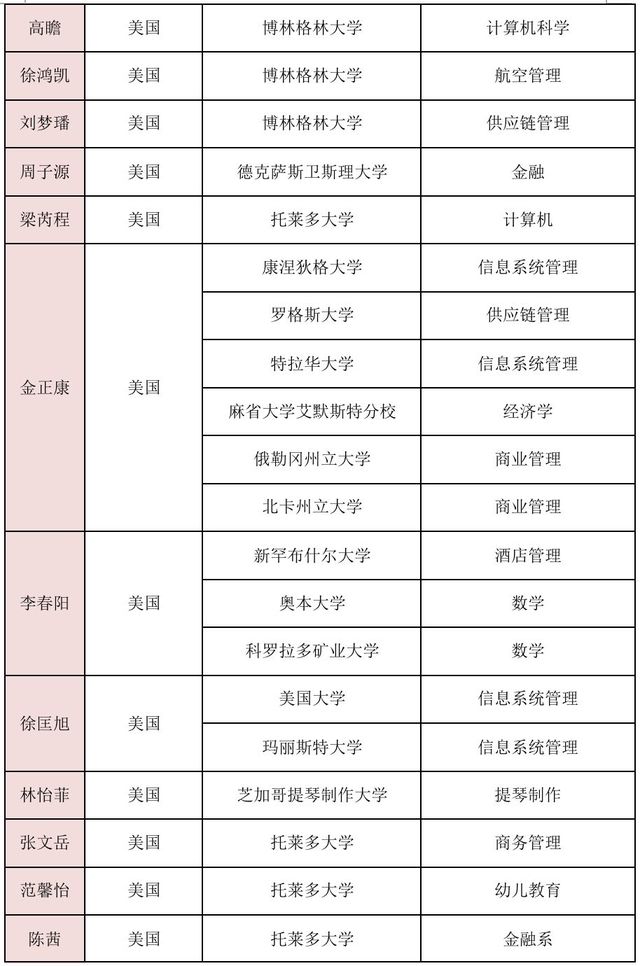 | 高瞻 | 美国 | 博林格林大学 | 计算机科学 |
|---|---|---|---|
| 徐鸿凯 | 美国 | 博林格林大学 | 航空管理 |
| 刘梦璠 | 美国 | 博林格林大学 | 供应链管理 |
| 周子源 | 美国 | 德克萨斯卫斯理大学 | 金融 |
| 梁芮程 | 美国 | 托莱多大学 | 计算机 |
| 金正康 | 美国 | 康涅狄格大学 | 信息系统管理 |
| | | 罗格斯大学 | 供应链管理 |
| | | 特拉华大学 | 信息系统管理 |
| | | 麻省大学艾默斯特分校 | 经济学 |
| | | 俄勒冈州立大学 | 商业管理 |
| | | 北卡州立大学 | 商业管理 |
| 李春阳 | 美国 | 新罕布什尔大学 | 酒店管理 |
| | | 奥本大学 | 数学 |
| | | 科罗拉多矿业大学 | 数学 |
| 徐匡旭 | 美国 | 美国大学 | 信息系统管理 |
| | | 玛丽斯特大学 | 信息系统管理 |
| 林怡菲 | 美国 | 芝加哥提琴制作大学 | 提琴制作 |
| 张文岳 | 美国 | 托莱多大学 | 商务管理 |
| 范馨怡 | 美国 | 托莱多大学 | 幼儿教育 |
| 陈茜 | 美国 | 托莱多大学 | 金融系 |